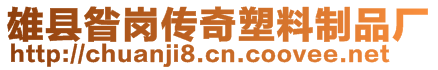 雄县昝岗传奇塑料制品厂
http://chuanji8.cn.coovee.net